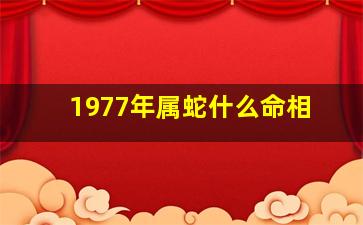 1977年属蛇什么命相